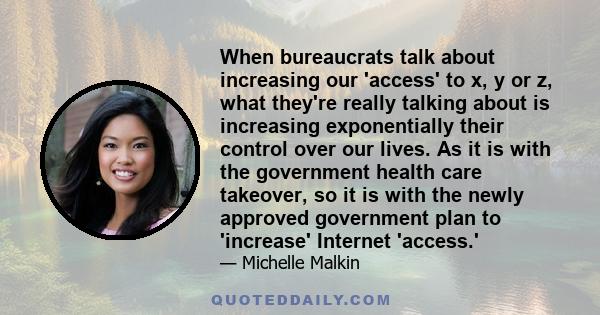 When bureaucrats talk about increasing our 'access' to x, y or z, what they're really talking about is increasing exponentially their control over our lives. As it is with the government health care takeover, so it is with the newly approved government plan to 'increase' Internet 'access.'

— Michelle Malkin

QUOTEDDAILY.COM